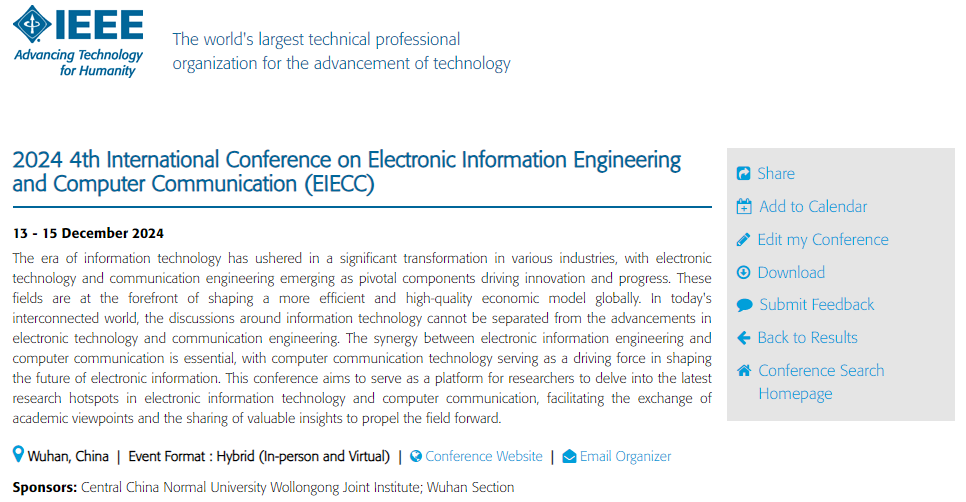 IEEE
Advancing Technology for Humanity

The world's largest technical professional organization for the advancement of technology

2024 4th International Conference on Electronic Information Engineering and Computer Communication (EIECC)

13 - 15 December 2024

The era of information technology has ushered in a significant transformation in various industries, with electronic technology and communication engineering emerging as pivotal components driving innovation and progress. These fields are at the forefront of shaping a more efficient and high-quality economic model globally. In today's interconnected world, the discussions around information technology cannot be separated from the advancements in electronic technology and communication engineering. The synergy between electronic information engineering and computer communication is essential, with computer communication technology serving as a driving force in shaping the future of electronic information. This conference aims to serve as a platform for researchers to delve into the latest research hotspots in electronic information technology and computer communication, facilitating the exchange of academic viewpoints and the sharing of valuable insights to propel the field forward.

Wuhan, China | Event Format : Hybrid (In-person and Virtual) | Conference Website | Email Organizer

Sponsors: Central China Normal University Wollongong Joint Institute; Wuhan Section

Share
Add to Calendar
Edit my Conference
Download
Submit Feedback
Back to Results
Conference Search Homepage